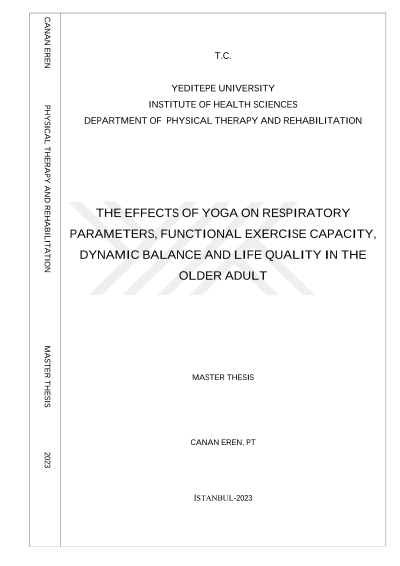 CANAN EREN

PHYSICAL THERAPY AND REHABILITATION

MASTER THESIS

2023

T.C.

YEDITEPE UNIVERSITY
INSTITUTE OF HEALTH SCIENCES
DEPARTMENT OF PHYSICAL THERAPY AND REHABILITATION

THE EFFECTS OF YOGA ON RESPIRATORY PARAMETERS, FUNCTIONAL EXERCISE CAPACITY, DYNAMIC BALANCE AND LIFE QUALITY IN THE OLDER ADULT

MASTER THESIS

CANAN EREN, PT

İSTANBUL-2023